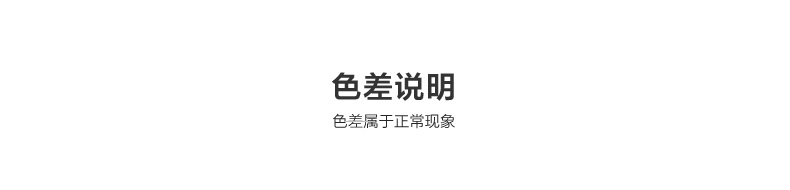 色差说明

色差属于正常现象